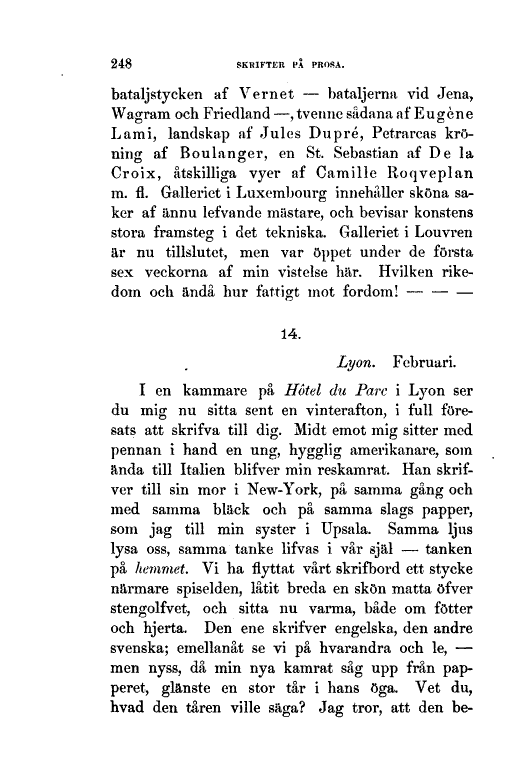 248 SKRIFTER PÅ PROSA.

bataljstycken af Vernet — bataljerna vid Jena, Wagram och Friedland —, tvenne sådana af Eugène Lami, landskap af Jules Dupré, Petrarcas kröning af Boulanger, en St. Sebastian af De la Croix, åtskilliga vyer af Camille Roqveplan m. fl. Galleriet i Luxembourg innehåller sköna saker af ännu lefvande mästare, och bevisar konstens stora framsteg i det tekniska. Galleriet i Louvren är nu tillslutet, men var öppet under de första sex veckorna af min vistelse här. Hvilken rikedom och ändå hur fattigt mot fordom! — — —

14.

Lyon. Februari.

I en kammare på Hôtel du Parc i Lyon ser du mig nu sitta sent en vinterafton, i full föresats att skrifva till dig. Midt emot mig sitter med pennan i hand en ung, hygglig amerikanare, som ända till Italien blifver min reskamrat. Han skrifver till sin mor i New-York, på samma gång och med samma bläck och på samma slags papper, som jag till min syster i Upsala. Samma ljus lysa oss, samma tanke lifvas i vår själ — tanken på hemmet. Vi ha flyttat vårt skrifbord ett stycke närmare spiselden, låtit breda en skön matta öfver stengolfvet, och sitta nu varma, både om fötter och hjerta. Den ene skrifver engelska, den andre svenska; emellanåt se vi på hvarandra och le, — men nyss, då min nya kamrat såg upp från papperet, glänste en stor tår i hans öga. Vet du, hvad den tåren ville säga? Jag tror, att den be-